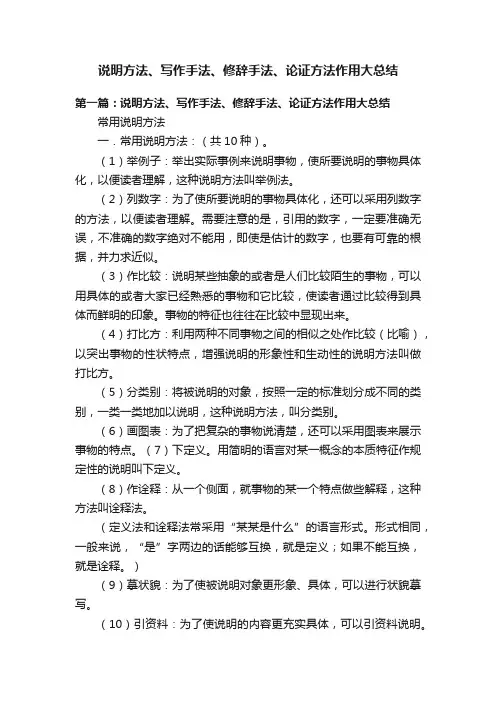 说明方法、写作手法、修辞手法、论证方法作用大总结

第一篇：说明方法、写作手法、修辞手法、论证方法作用大总结

常用说明方法

一．常用说明方法：（共10种）。

（1）举例子：举出实际事例来说明事物，使所要说明的事物具体化，以便读者理解，这种说明方法叫举例法。

（2）列数字：为了使所要说明的事物具体化，还可以采用列数字的方法，以便读者理解。需要注意的是，引用的数字，一定要准确无误，不准确的数字绝对不能用，即使是估计的数字，也要有可靠的根据，并力求近似。

（3）作比较：说明某些抽象的或者是人们比较陌生的事物，可以用具体的或者大家已经熟悉的事物和它比较，使读者通过比较得到具体而鲜明的印象。事物的特征也往往在比较中显现出来。

（4）打比方：利用两种不同事物之间的相似之处作比较（比喻），以突出事物的性状特点，增强说明的形象性和生动性的说明方法叫做打比方。

（5）分类别：将被说明的对象，按照一定的标准划分成不同的类别，一类一类地加以说明，这种说明方法，叫分类别。

（6）画图表：为了把复杂的事物说清楚，还可以采用图表来展示事物的特点。（7）下定义。用简明的语言对某一概念的本质特征作规定性的说明叫下定义。

（8）作诠释：从一个侧面，就事物的某一个特点做些解释，这种方法叫诠释法。

（定义法和诠释法常采用“某某是什么”的语言形式。形式相同，一般来说，“是”字两边的话能够互换，就是定义；如果不能互换，就是诠释。）

（9）摹状貌：为了使被说明对象更形象、具体，可以进行状貌摹写。

（10）引资料：为了使说明的内容更充实具体，可以引资料说明。